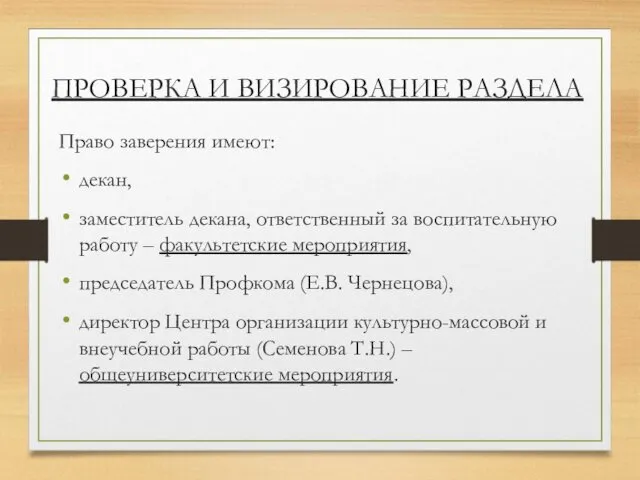 ПРОВЕРКА И ВИЗИРОВАНИЕ РАЗДЕЛА

Право заверения имеют:

• декан,

• заместитель декана, ответственный за воспитательную работу – факультетские мероприятия,

• председатель Профкома (Е.В. Чернецова),

• директор Центра организации культурно-массовой и внеучебной работы (Семенова Т.Н.) – общеуниверситетские мероприятия.